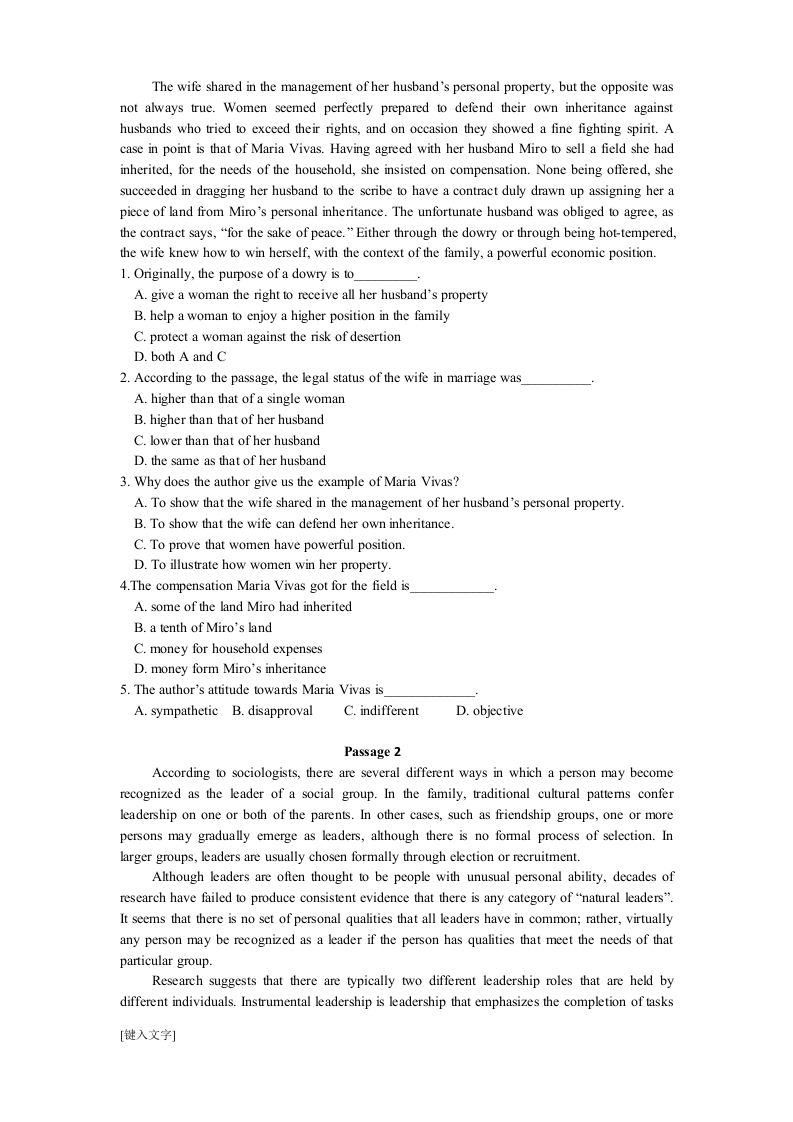 The wife shared in the management of her husband's personal property, but the opposite was not always true. Women seemed perfectly prepared to defend their own inheritance against husbands who tried to exceed their rights, and on occasion they showed a fine fighting spirit. A case in point is that of Maria Vivas. Having agreed with her husband Miro to sell a field she had inherited, for the needs of the household, she insisted on compensation. None being offered, she succeeded in dragging her husband to the scribe to have a contract duly drawn up assigning her a piece of land from Miro's personal inheritance. The unfortunate husband was obliged to agree, as the contract says, "for the sake of peace." Either through the dowry or through being hot-tempered, the wife knew how to win herself, with the context of the family, a powerful economic position.

1. Originally, the purpose of a dowry is to_________.
A. give a woman the right to receive all her husband's property
B. help a woman to enjoy a higher position in the family
C. protect a woman against the risk of desertion
D. both A and C

2. According to the passage, the legal status of the wife in marriage was__________.
A. higher than that of a single woman
B. higher than that of her husband
C. lower than that of her husband
D. the same as that of her husband

3. Why does the author give us the example of Maria Vivas?
A. To show that the wife shared in the management of her husband's personal property.
B. To show that the wife can defend her own inheritance.
C. To prove that women have powerful position.
D. To illustrate how women win her property.

4.The compensation Maria Vivas got for the field is____________.
A. some of the land Miro had inherited
B. a tenth of Miro's land
C. money for household expenses
D. money form Miro's inheritance

5. The author's attitude towards Maria Vivas is_____________.
A. sympathetic B. disapproval C. indifferent D. objective

Passage 2

According to sociologists, there are several different ways in which a person may become recognized as the leader of a social group. In the family, traditional cultural patterns confer leadership on one or both of the parents. In other cases, such as friendship groups, one or more persons may gradually emerge as leaders, although there is no formal process of selection. In larger groups, leaders are usually chosen formally through election or recruitment.

Although leaders are often thought to be people with unusual personal ability, decades of research have failed to produce consistent evidence that there is any category of "natural leaders". It seems that there is no set of personal qualities that all leaders have in common; rather, virtually any person may be recognized as a leader if the person has qualities that meet the needs of that particular group.

Research suggests that there are typically two different leadership roles that are held by different individuals. Instrumental leadership is leadership that emphasizes the completion of tasks

[键入文字]